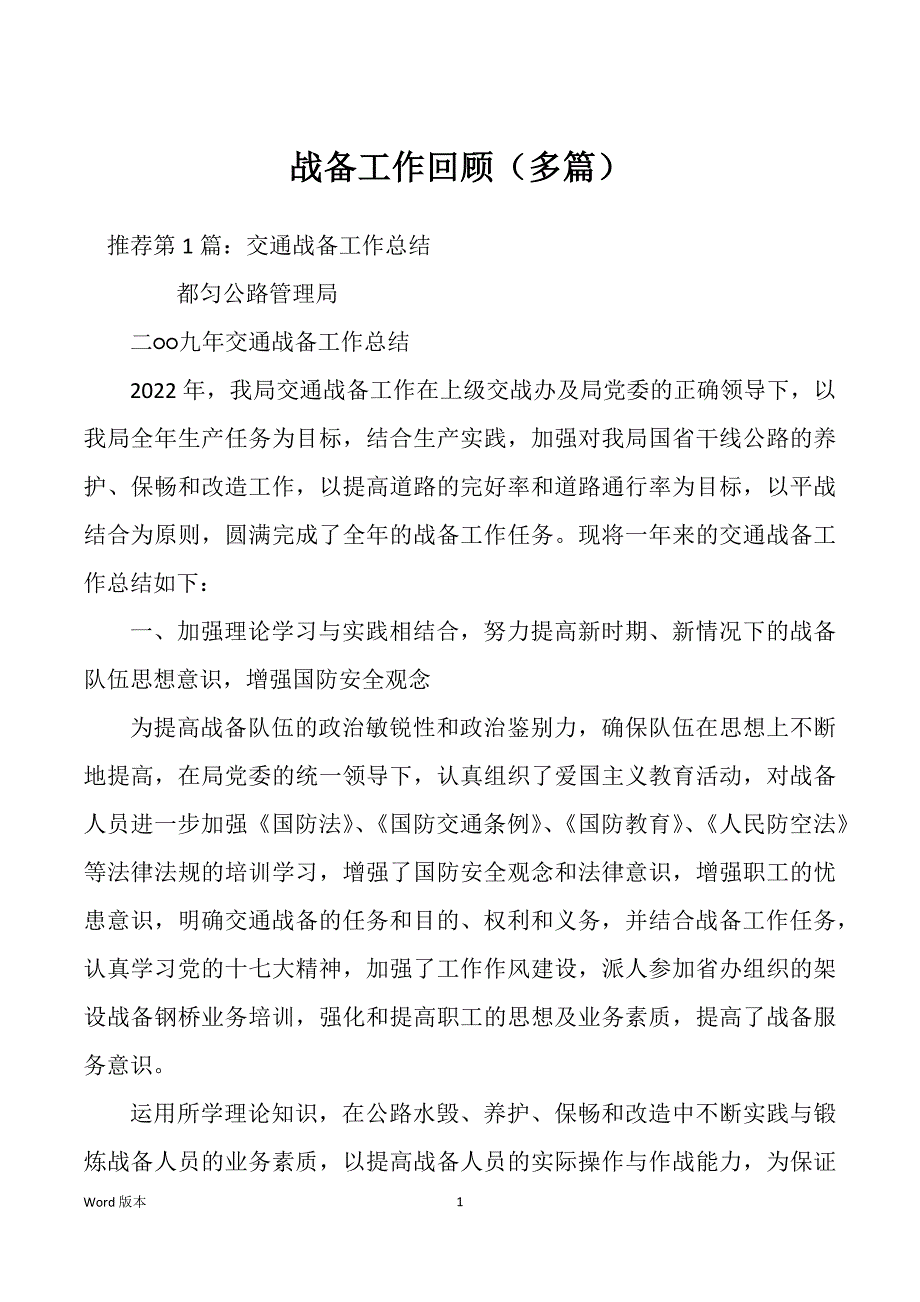 战备工作回顾（多篇）

推荐第 1 篇：交通战备工作总结

都匀公路管理局

二oo九年交通战备工作总结

2022 年，我局交通战备工作在上级交战办及局党委的正确领导下，以我局全年生产任务为目标，结合生产实践，加强对我局国省干线公路的养护、保畅和改造工作，以提高道路的完好率和道路通行率为目标，以平战结合为原则，圆满完成了全年的战备工作任务。现将一年来的交通战备工作总结如下：

一、加强理论学习与实践相结合，努力提高新时期、新情况下的战备队伍思想意识，增强国防安全观念

为提高战备队伍的政治敏锐性和政治鉴别力，确保队伍在思想上不断地提高，在局党委的统一领导下，认真组织了爱国主义教育活动，对战备人员进一步加强《国防法》、《国防交通条例》、《国防教育》、《人民防空法》等法律法规的培训学习，增强了国防安全观念和法律意识，增强职工的忧患意识，明确交通战备的任务和目的、权利和义务，并结合战备工作任务，认真学习党的十七大精神，加强了工作作风建设，派人参加省办组织的架设战备钢桥业务培训，强化和提高职工的思想及业务素质，提高了战备服务意识。

运用所学理论知识，在公路水毁、养护、保畅和改造中不断实践与锻炼战备人员的业务素质，以提高战备人员的实际操作与作战能力，为保证

Word 版本　　1